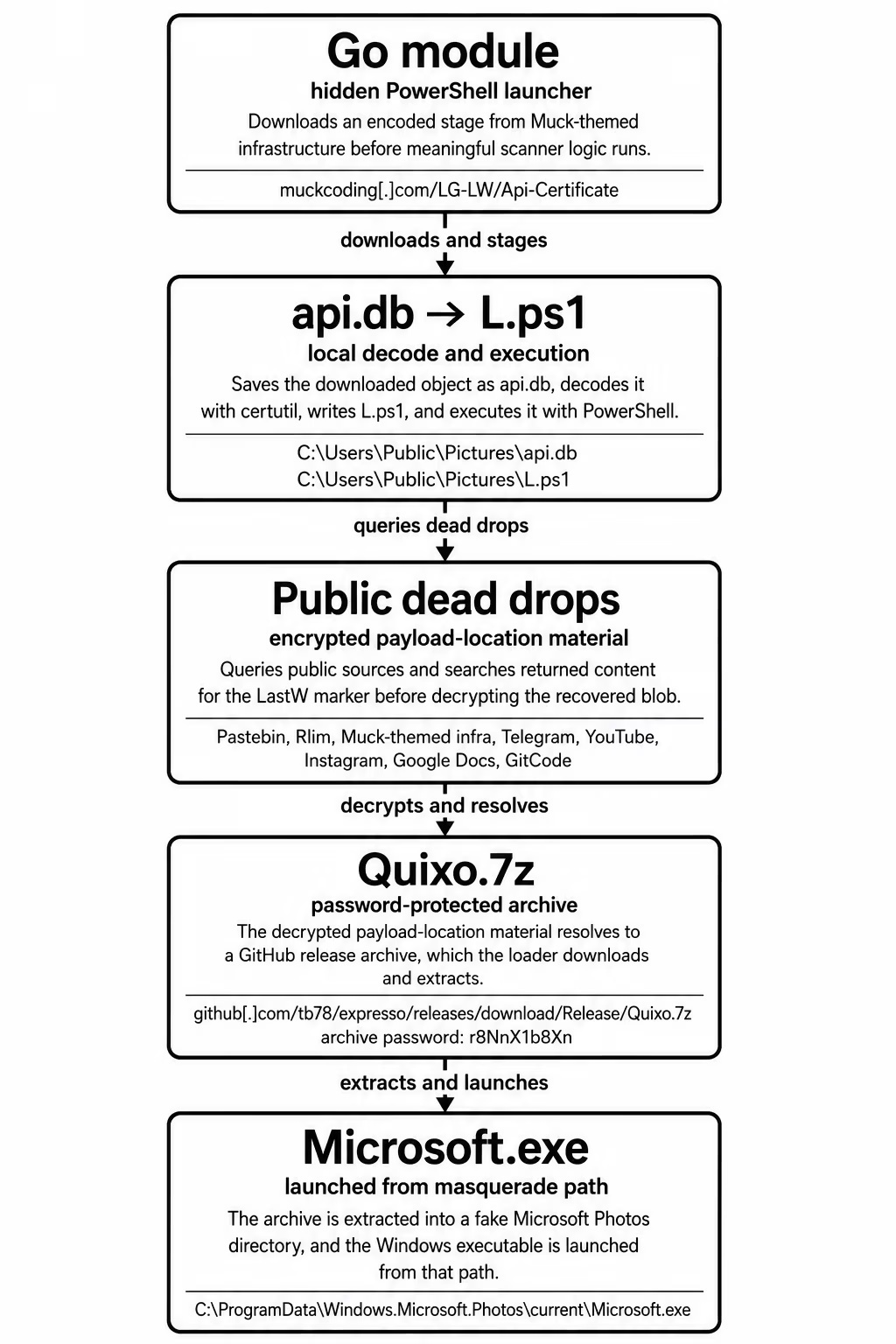 Go module
hidden PowerShell launcher
Downloads an encoded stage from Muck-themed infrastructure before meaningful scanner logic runs.

muckcoding[.]com/LG-LW/Api-Certificate

downloads and stages

api.db → L.ps1
local decode and execution
Saves the downloaded object as api.db, decodes it with certutil, writes L.ps1, and executes it with PowerShell.

C:\Users\Public\Pictures\api.db
C:\Users\Public\Pictures\L.ps1

queries dead drops

Public dead drops
encrypted payload-location material
Queries public sources and searches returned content for the LastW marker before decrypting the recovered blob.

Pastebin, Rlim, Muck-themed infra, Telegram, YouTube, Instagram, Google Docs, GitCode

decrypts and resolves

Quixo.7z
password-protected archive
The decrypted payload-location material resolves to a GitHub release archive, which the loader downloads and extracts.

github[.]com/tb78/expresso/releases/download/Release/Quixo.7z
archive password: r8NnX1b8Xn

extracts and launches

Microsoft.exe
launched from masquerade path
The archive is extracted into a fake Microsoft Photos directory, and the Windows executable is launched from that path.

C:\ProgramData\Windows.Microsoft.Photos\current\Microsoft.exe